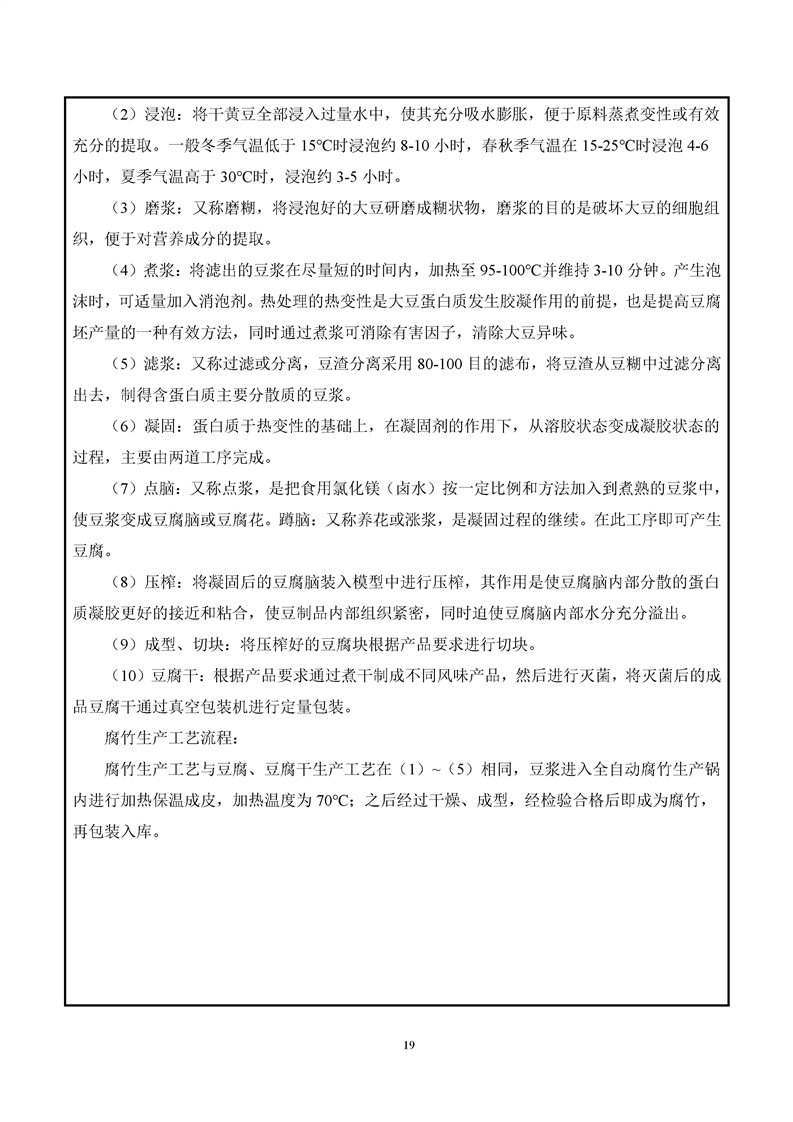 （2）浸泡：将干黄豆全部浸入过量水中，使其充分吸水膨胀，便于原料蒸煮变性或有效充分的提取。一般冬季气温低于 15°C时浸泡约 8-10 小时，春秋季气温在 15-25°C时浸泡 4-6 小时，夏季气温高于 30°C时，浸泡约 3-5 小时。

（3）磨浆：又称磨糊，将浸泡好的大豆研磨成糊状物，磨浆的目的是破坏大豆的细胞组织，便于对营养成分的提取。

（4）煮浆：将滤出的豆浆在尽量短的时间内，加热至 95-100°C并维持 3-10 分钟。产生泡沫时，可适量加入消泡剂。热处理的热变性是大豆蛋白质发生胶凝作用的前提，也是提高豆腐坯产量的一种有效方法，同时通过煮浆可消除有害因子，清除大豆异味。

（5）滤浆：又称过滤或分离，豆渣分离采用 80-100 目的滤布，将豆渣从豆糊中过滤分离出去，制得含蛋白质主要分散质的豆浆。

（6）凝固：蛋白质于热变性的基础上，在凝固剂的作用下，从溶胶状态变成凝胶状态的过程，主要由两道工序完成。

（7）点脑：又称点浆，是把食用氯化镁（卤水）按一定比例和方法加入到煮熟的豆浆中，使豆浆变成豆腐脑或豆腐花。蹲脑：又称养花或涨浆，是凝固过程的继续。在此工序即可产生豆腐。

（8）压榨：将凝固后的豆腐脑装入模型中进行压榨，其作用是使豆腐脑内部分散的蛋白质凝胶更好的接近和粘合，使豆制品内部组织紧密，同时迫使豆腐脑内部水分充分溢出。

（9）成型、切块：将压榨好的豆腐块根据产品要求进行切块。

（10）豆腐干：根据产品要求通过煮干制成不同风味产品，然后进行灭菌，将灭菌后的成品豆腐干通过真空包装机进行定量包装。

腐竹生产工艺流程：

腐竹生产工艺与豆腐、豆腐干生产工艺在（1）~（5）相同，豆浆进入全自动腐竹生产锅内进行加热保温成皮，加热温度为 70°C；之后经过干燥、成型，经检验合格后即成为腐竹，再包装入库。

19